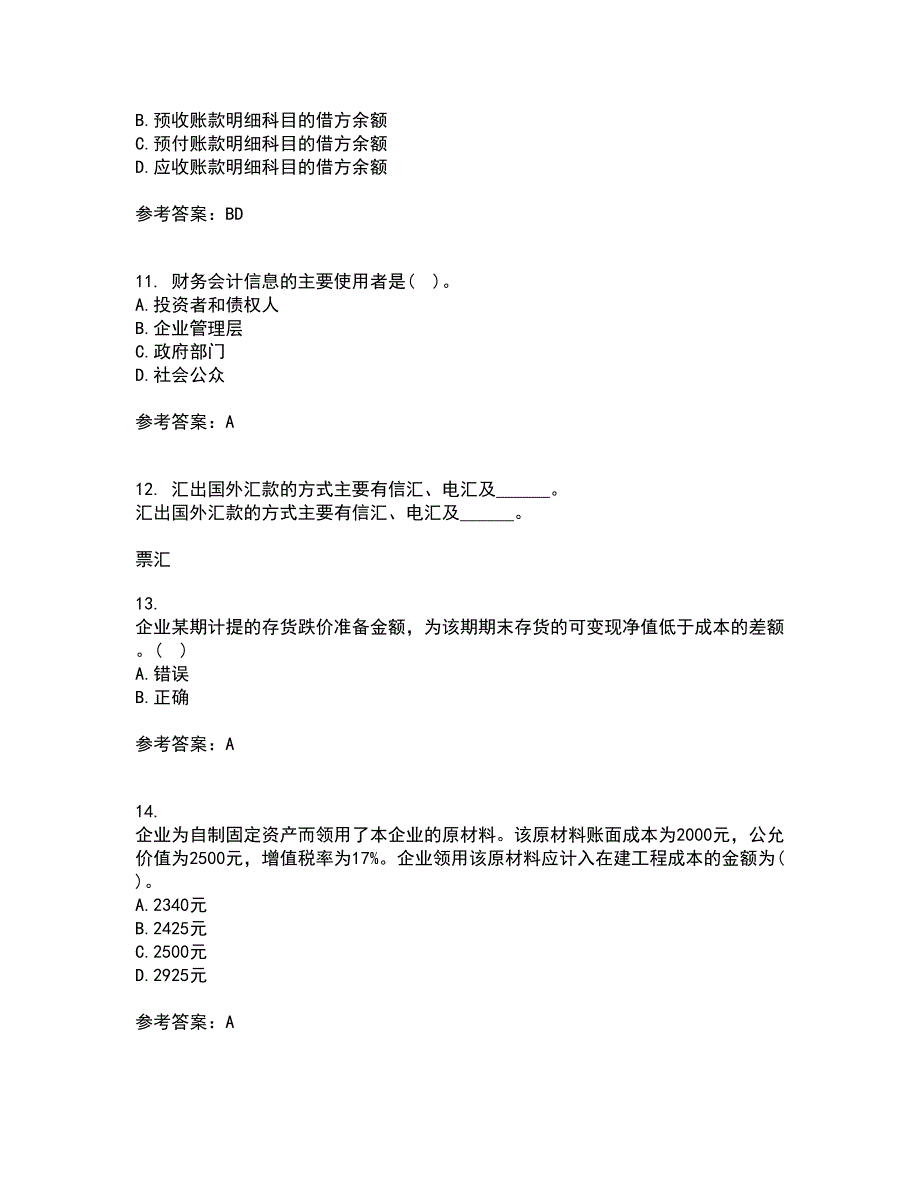 B. 预收账款明细科目的借方余额
C. 预付账款明细科目的借方余额
D. 应收账款明细科目的借方余额

参考答案：BD

11. 财务会计信息的主要使用者是（ ）。
A. 投资者和债权人
B. 企业管理层
C. 政府部门
D. 社会公众

参考答案：A

12. 汇出国外汇款的方式主要有信汇、电汇及______。
汇出国外汇款的方式主要有信汇、电汇及______。

票汇

13.
企业某期计提的存货跌价准备金额，为该期期末存货的可变现净值低于成本的差额。（ ）
A. 错误
B. 正确

参考答案：A

14.
企业为自制固定资产而领用了本企业的原材料。该原材料账面成本为2000元，公允价值为2500元，增值税率为17%。企业领用该原材料应计入在建工程成本的金额为（ ）。
A. 2340元
B. 2425元
C. 2500元
D. 2925元

参考答案：A